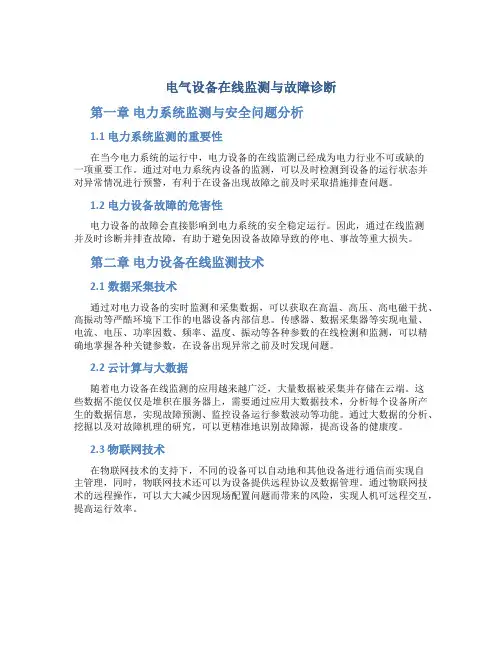 电气设备在线监测与故障诊断

第一章 电力系统监测与安全问题分析

1.1 电力系统监测的重要性

在当今电力系统的运行中，电力设备的在线监测已经成为电力行业不可或缺的一项重要工作。通过对电力系统内设备的监测，可以及时检测到设备的运行状态并对异常情况进行预警，有利于在设备出现故障之前及时采取措施排查问题。

1.2 电力设备故障的危害性

电力设备的故障会直接影响到电力系统的安全稳定运行。因此，通过在线监测并及时诊断并排查故障，有助于避免因设备故障导致的停电、事故等重大损失。

第二章 电力设备在线监测技术

2.1 数据采集技术

通过对电力设备的实时监测和采集数据，可以获取在高温、高压、高电磁干扰、高振动等严酷环境下工作的电器设备内部信息。传感器、数据采集器等实现电量、电流、电压、功率因数、频率、温度、振动等各种参数的在线检测和监测，可以精确地掌握各种关键参数，在设备出现异常之前及时发现问题。

2.2 云计算与大数据

随着电力设备在线监测的应用越来越广泛，大量数据被采集并存储在云端。这些数据不能仅仅是堆积在服务器上，需要通过应用大数据技术，分析每个设备所产生的数据信息，实现故障预测、监控设备运行参数波动等功能。通过大数据的分析、挖掘以及对故障机理的研究，可以更精准地识别故障源，提高设备的健康度。

2.3 物联网技术

在物联网技术的支持下，不同的设备可以自动地和其他设备进行通信而实现自主管理，同时，物联网技术还可以为设备提供远程协议及数据管理。通过物联网技术的远程操作，可以大大减少因现场配置问题而带来的风险，实现人机可远程交互，提高运行效率。